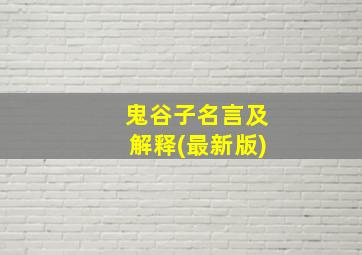 鬼谷子名言及解释(最新版)